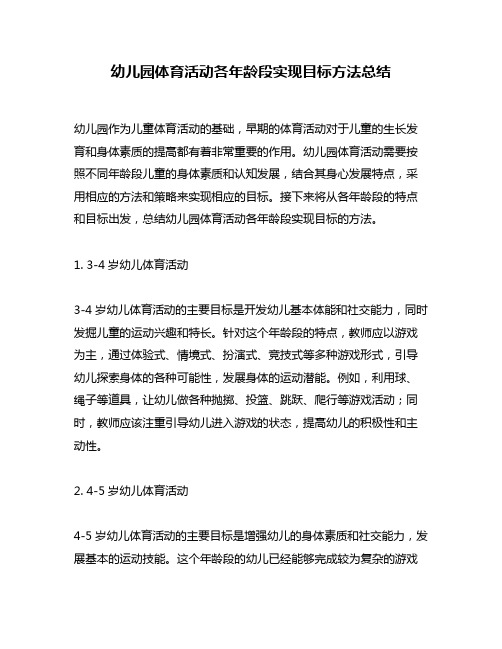 幼儿园体育活动各年龄段实现目标方法总结

幼儿园作为儿童体育活动的基础，早期的体育活动对于儿童的生长发育和身体素质的提高都有着非常重要的作用。幼儿园体育活动需要按照不同年龄段儿童的身体素质和认知发展，结合其身心发展特点，采用相应的方法和策略来实现相应的目标。接下来将从各年龄段的特点和目标出发，总结幼儿园体育活动各年龄段实现目标的方法。

1. 3-4 岁幼儿体育活动

3-4 岁幼儿体育活动的主要目标是开发幼儿基本体能和社交能力，同时发掘儿童的运动兴趣和特长。针对这个年龄段的特点，教师应以游戏为主，通过体验式、情境式、扮演式、竞技式等多种游戏形式，引导幼儿探索身体的各种可能性，发展身体的运动潜能。例如，利用球、绳子等道具，让幼儿做各种抛掷、投篮、跳跃、爬行等游戏活动；同时，教师应该注重引导幼儿进入游戏的状态，提高幼儿的积极性和主动性。

2. 4-5 岁幼儿体育活动

4-5 岁幼儿体育活动的主要目标是增强幼儿的身体素质和社交能力，发展基本的运动技能。这个年龄段的幼儿已经能够完成较为复杂的游戏